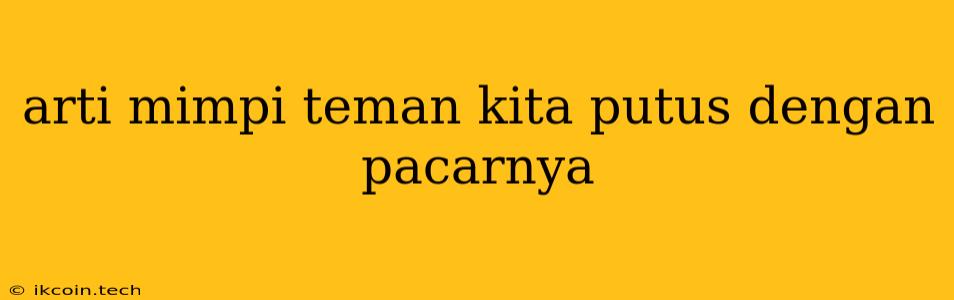 arti mimpi teman kita putus dengan pacarnya

© ikcoin.tech